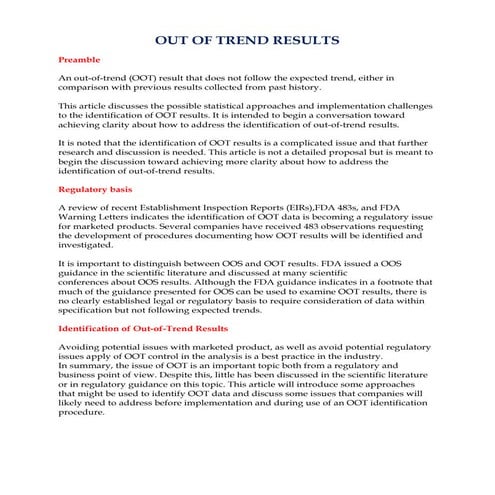 OUT OF TREND RESULTS

Preamble

An out-of-trend (OOT) result that does not follow the expected trend, either in comparison with previous results collected from past history.

This article discusses the possible statistical approaches and implementation challenges to the identification of OOT results. It is intended to begin a conversation toward achieving clarity about how to address the identification of out-of-trend results.

It is noted that the identification of OOT results is a complicated issue and that further research and discussion is needed. This article is not a detailed proposal but is meant to begin the discussion toward achieving more clarity about how to address the identification of out-of-trend results.

Regulatory basis

A review of recent Establishment Inspection Reports (EIRs),FDA 483s, and FDA Warning Letters indicates the identification of OOT data is becoming a regulatory issue for marketed products. Several companies have received 483 observations requesting the development of procedures documenting how OOT results will be identified and investigated.

It is important to distinguish between OOS and OOT results. FDA issued a OOS guidance in the scientific literature and discussed at many scientific conferences about OOS results. Although the FDA guidance indicates in a footnote that much of the guidance presented for OOS can be used to examine OOT results, there is no clearly established legal or regulatory basis to require consideration of data within specification but not following expected trends.

Identification of Out-of-Trend Results

Avoiding potential issues with marketed product, as well as avoid potential regulatory issues apply of OOT control in the analysis is a best practice in the industry.
In summary, the issue of OOT is an important topic both from a regulatory and business point of view. Despite this, little has been discussed in the scientific literature or in regulatory guidance on this topic. This article will introduce some approaches that might be used to identify OOT data and discuss some issues that companies will likely need to address before implementation and during use of an OOT identification procedure.